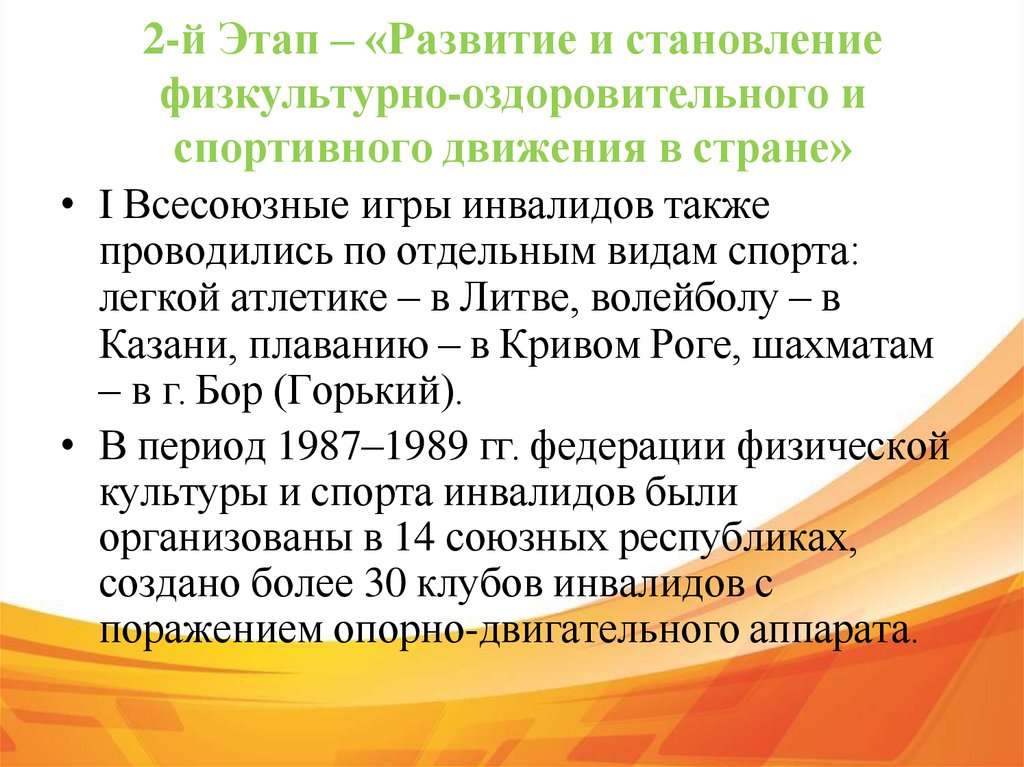 2-й Этап – «Развитие и становление физкультурно-оздоровительного и спортивного движения в стране»

• I Всесоюзные игры инвалидов также проводились по отдельным видам спорта: легкой атлетике – в Литве, волейболу – в Казани, плаванию – в Кривом Роге, шахматам – в г. Бор (Горький).

• В период 1987–1989 гг. федерации физической культуры и спорта инвалидов были организованы в 14 союзных республиках, создано более 30 клубов инвалидов с поражением опорно-двигательного аппарата.